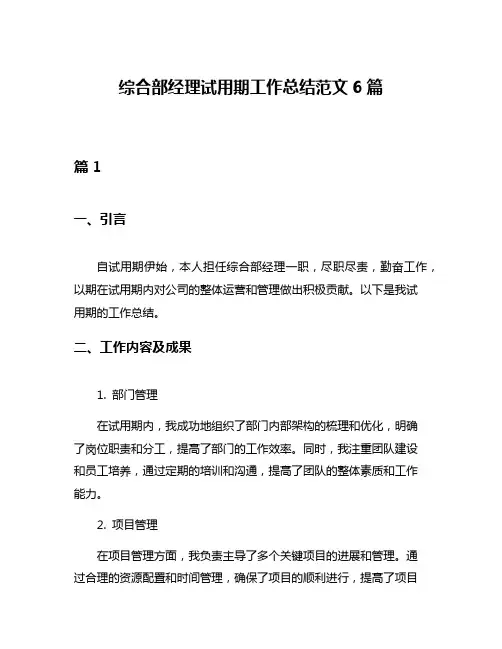 综合部经理试用期工作总结范文 6 篇

篇 1

一、引言

自试用期伊始，本人担任综合部经理一职，尽职尽责，勤奋工作，以期在试用期内对公司的整体运营和管理做出积极贡献。以下是我试用期的工作总结。

二、工作内容及成果

1. 部门管理

在试用期内，我成功地组织了部门内部架构的梳理和优化，明确了岗位职责和分工，提高了部门的工作效率。同时，我注重团队建设和员工培养，通过定期的培训和沟通，提高了团队的整体素质和工作能力。

2. 项目管理

在项目管理方面，我负责主导了多个关键项目的进展和管理。通过合理的资源配置和时间管理，确保了项目的顺利进行，提高了项目